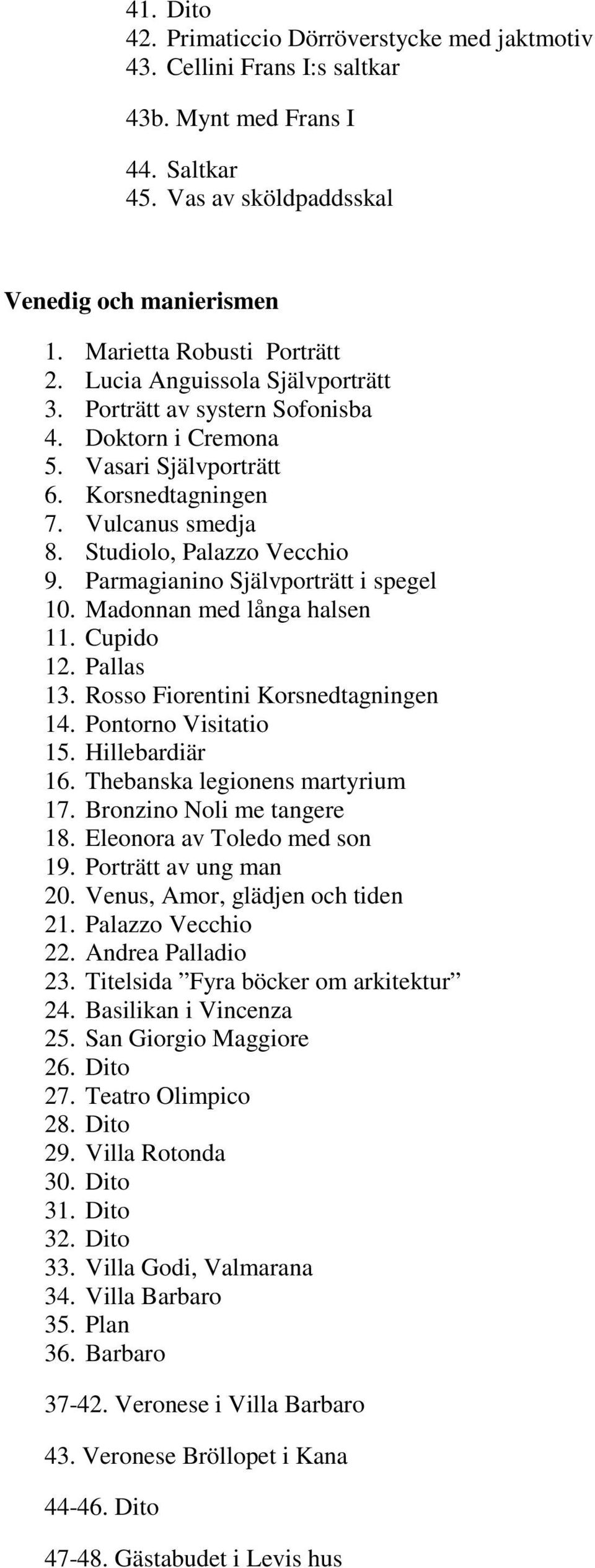 41. Dito
42. Primaticcio Dörröverstycke med jaktmotiv
43. Cellini Frans I:s saltkar

43b. Mynt med Frans I

44. Saltkar
45. Vas av sköldpaddsskal

Venedig och manierismen

1. Marietta Robusti Porträtt
2. Lucia Anguissola Självporträtt
3. Porträtt av systern Sofonisba
4. Doktorn i Cremona
5. Vasari Självporträtt
6. Korsnedtagningen
7. Vulcanus smedja
8. Studiolo, Palazzo Vecchio
9. Parmagianino Självporträtt i spegel
10. Madonnan med långa halsen
11. Cupido
12. Pallas
13. Rosso Fiorentini Korsnedtagningen
14. Pontorno Visitatio
15. Hillebardiär
16. Thebanska legionens martyrium
17. Bronzino Noli me tangere
18. Eleonora av Toledo med son
19. Porträtt av ung man
20. Venus, Amor, glädjen och tiden
21. Palazzo Vecchio
22. Andrea Palladio
23. Titelsida ”Fyra böcker om arkitektur”
24. Basilikan i Vincenza
25. San Giorgio Maggiore
26. Dito
27. Teatro Olimpico
28. Dito
29. Villa Rotonda
30. Dito
31. Dito
32. Dito
33. Villa Godi, Valmarana
34. Villa Barbaro
35. Plan
36. Barbaro

37-42. Veronese i Villa Barbaro

43. Veronese Bröllopet i Kana

44-46. Dito

47-48. Gästabudet i Levis hus